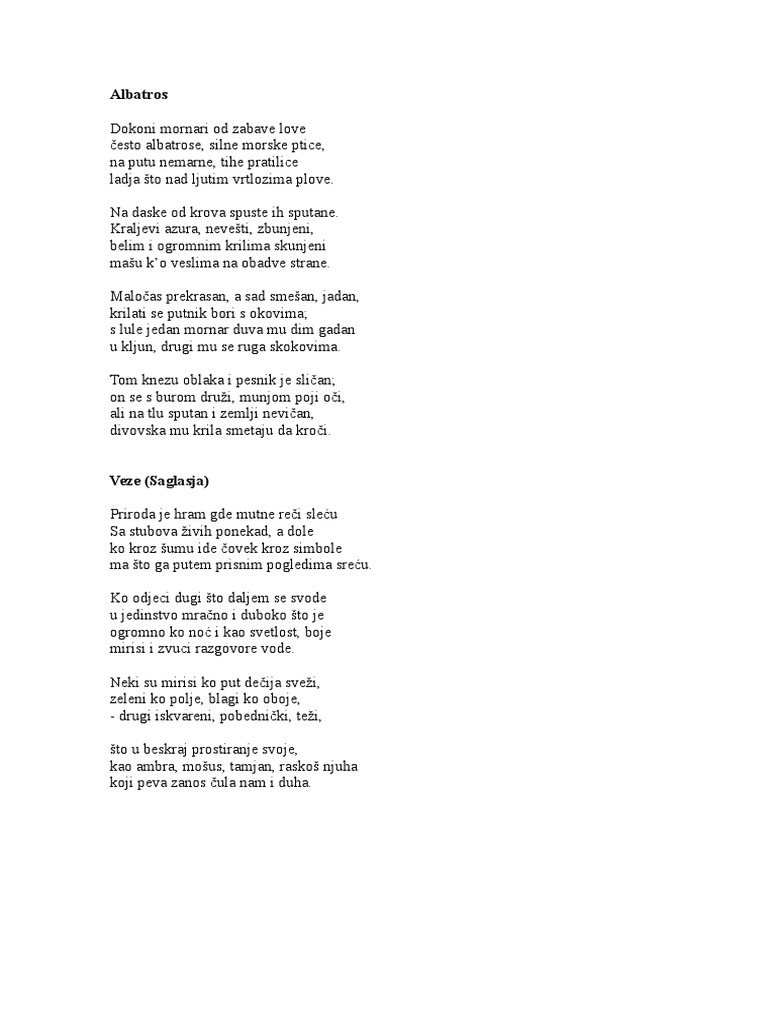 **Albatros**

Dokoni mornari od zabave love
često albatrose, silne morske ptice,
na putu nemarne, tihe pratilice
ladja što nad ljutim vrtlozima plove.

Na daske od krova spuste ih sputane.
Kraljevi azura, nevešti, zbunjeni,
belim i ogromnim krilima skunjeni
mašu k'o veslima na obadve strane.

Maločas prekrasan, a sad smešan, jadan,
krilati se putnik bori s okovima;
s lule jedan mornar duva mu dim gadan
u kljun, drugi mu se ruga skokovima.

Tom knezu oblaka i pesnik je sličan;
on se s burom druži, munjom poji oči,
ali na tlu sputan i zemlji nevičan,
divovska mu krila smetaju da kroči.

**Veze (Saglasja)**

Priroda je hram gde mutne reči sleću
Sa stubova živih ponekad, a dole
ko kroz šumu ide čovek kroz simbole
ma što ga putem prisnim pogledima sreću.

Ko odjeci dugi što daljem se svode
u jedinstvo mračno i duboko što je
ogromno ko noć i kao svetlost, boje
mirisi i zvuci razgovore vode.

Neki su mirisi ko put dečija sveži,
zeleni ko polje, blagi ko oboje,
- drugi iskvareni, pobednički, teži,

što u beskraj prostiranje svoje,
kao ambra, mošus, tamjan, raskoš njuha
koji peva zanos čula nam i duha.